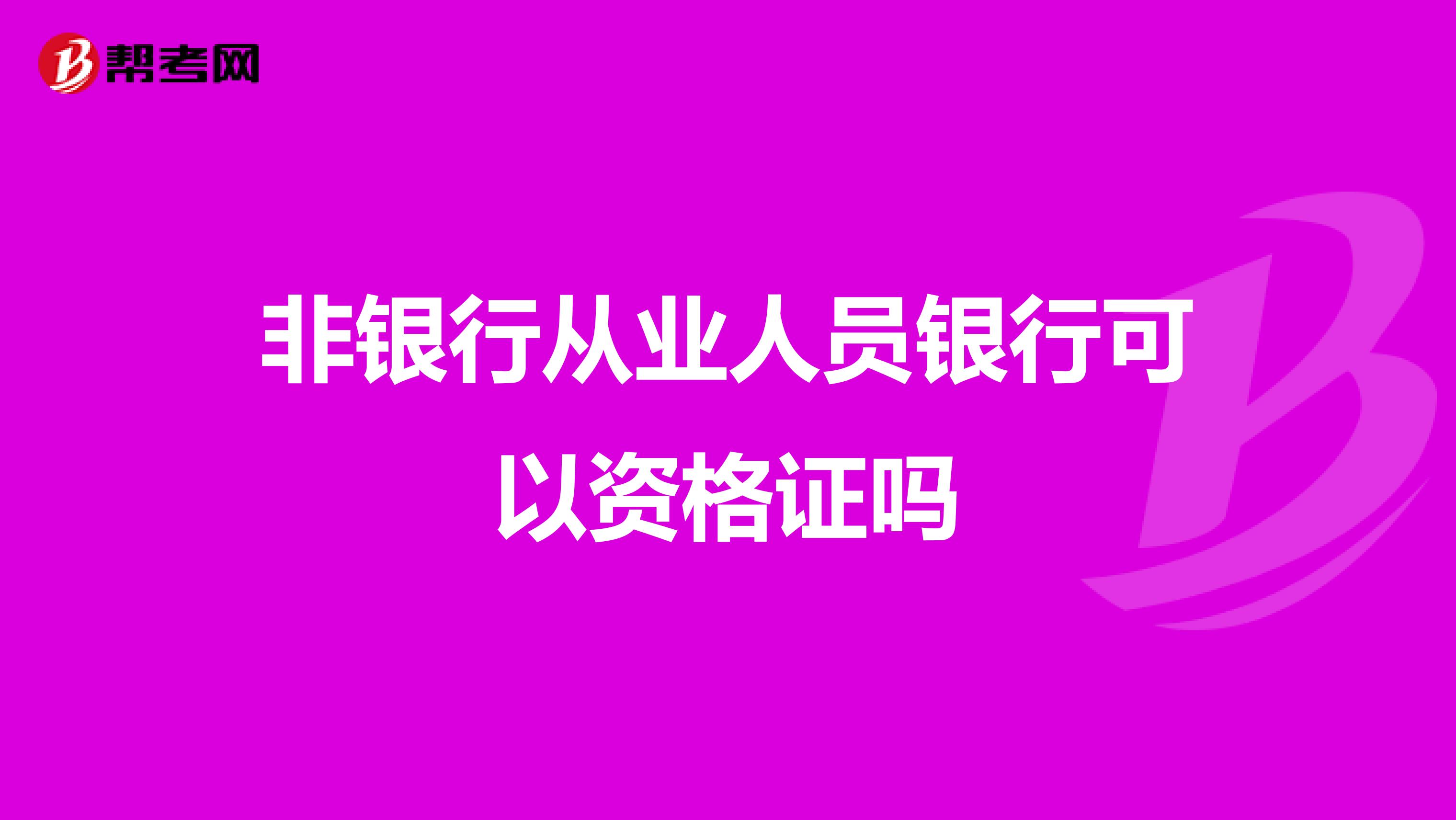 帮考网

非银行从业人员银行可以资格证吗